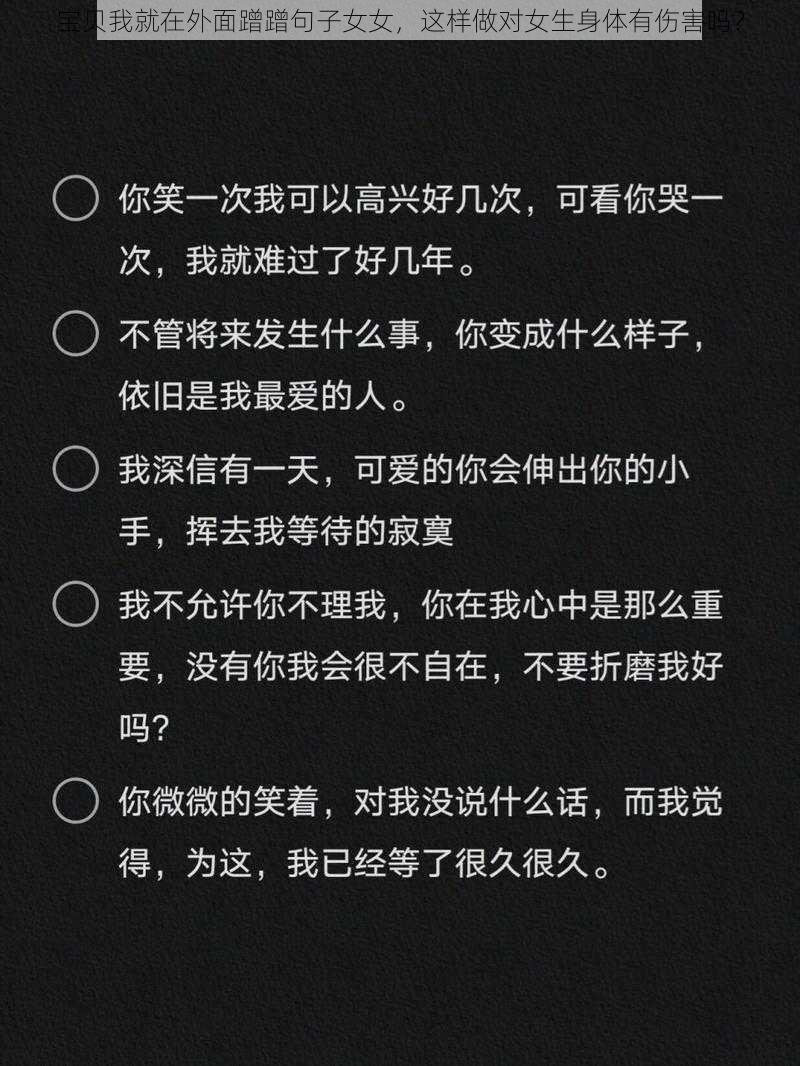 宝贝我就在外面蹭蹭句子女女，这样做对女生身体有伤害吗？

你笑一次我可以高兴好几次，可看你哭一次，我就难过了好几年。

不管将来发生什么事，你变成什么样子，依旧是我最爱的人。

我深信有一天，可爱的你会伸出你的小手，挥去我等待的寂寞

我不允许你不理我，你在我心中是那么重要，没有你我会很不自在，不要折磨我好吗？

你微微的笑着，对我没说什么话，而我觉得，为这，我已经等了很久很久。